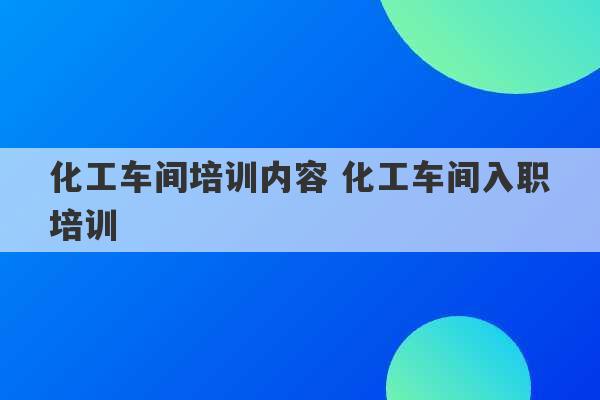 化工车间培训内容 化工车间入职培训